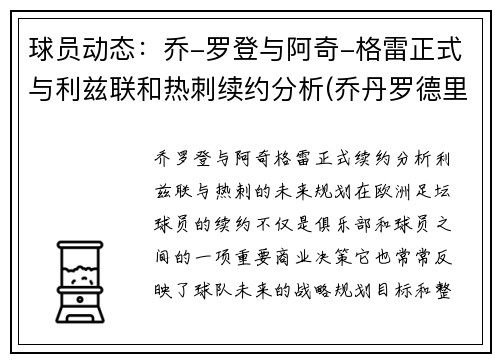 球员动态：乔-罗登与阿奇-格雷正式与利兹联和热刺续约分析(乔丹罗德里

乔罗登与阿奇格雷正式续约分析利兹联与热刺的未来规划在欧洲足坛球员的续约不仅是俱乐部和球员之间的一项重要商业决策它也常常反映了球队未来的战略规划目标和整